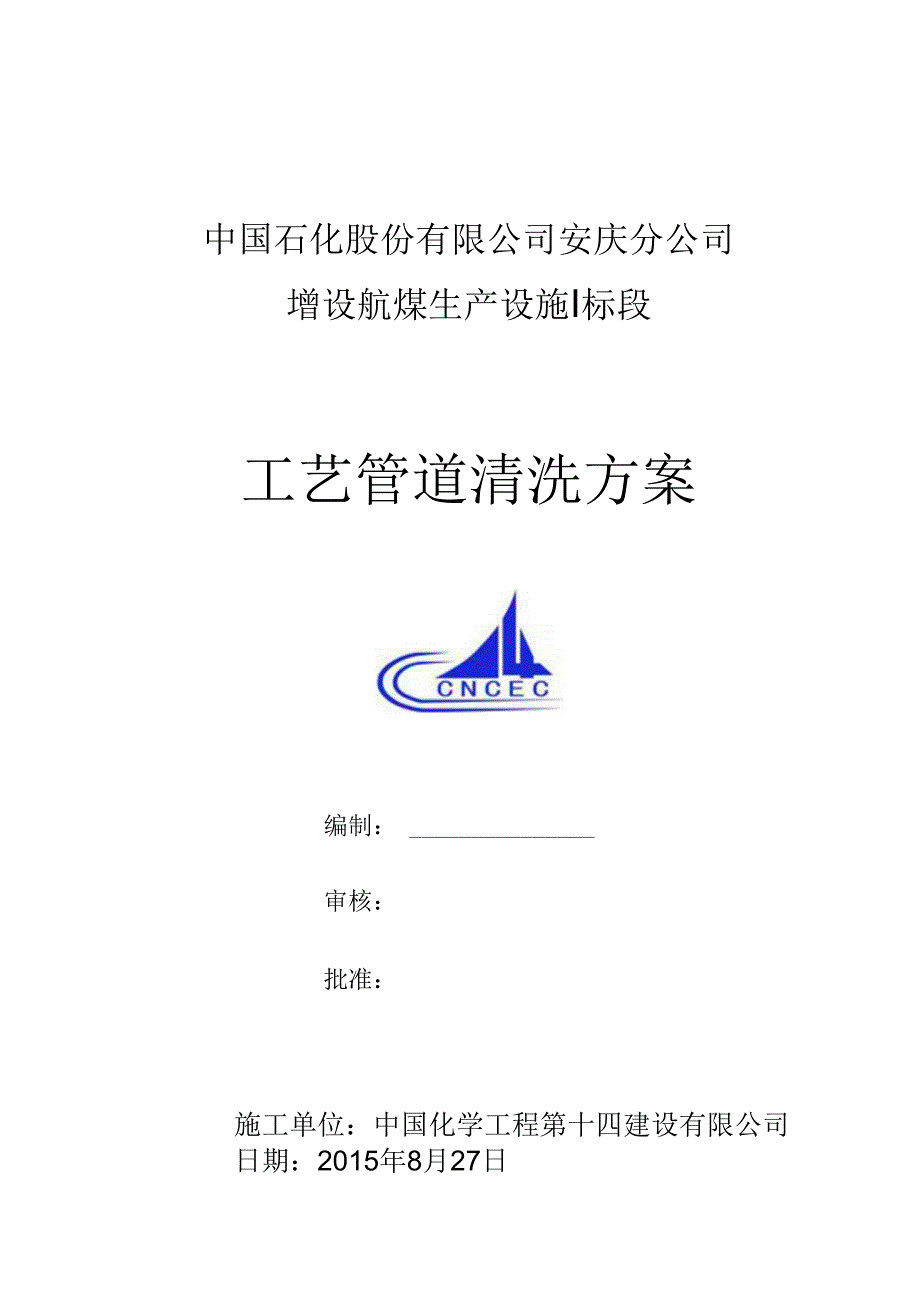 中国石化股份有限公司安庆分公司

增设航煤生产设施I标段

工艺管道清洗方案

CNCEC

编制：

审核：

批准：

施工单位：中国化学工程第十四建设有限公司
日期：2015年8月27日